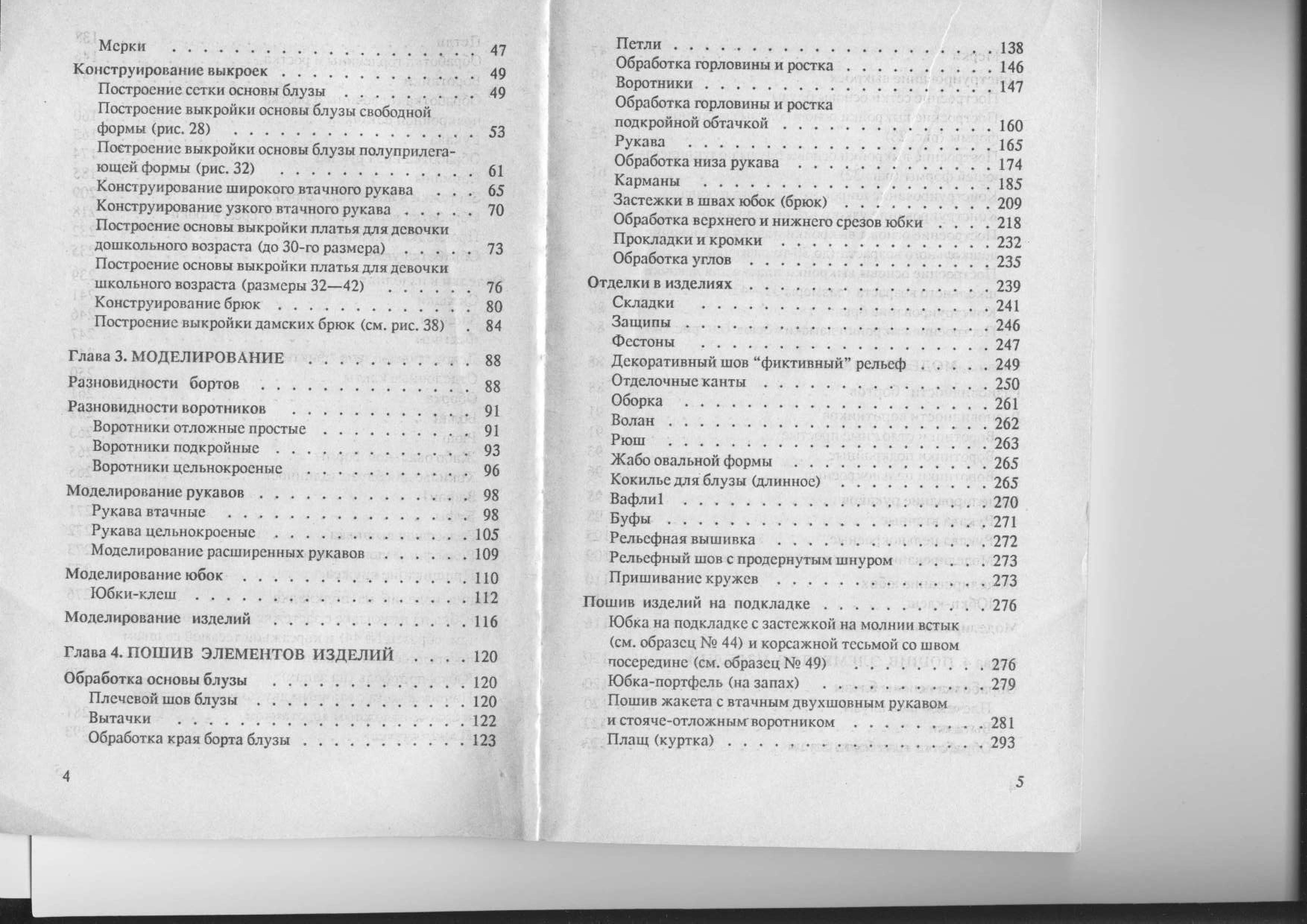 Мерки 47

Конструирование выкроек 49

Построение сетки основы блузы 49

Построение выкройки основы блузы свободной формы (рис. 28) 53

Построение выкройки основы блузы полуприлегающей формы (рис. 32) 61

Конструирование широкого втачного рукава 65

Конструирование узкого втачного рукава 70

Построение основы выкройки платья для девочки дошкольного возраста (до 30-го размера) 73

Построение основы выкройки платья для девочки школьного возраста (размеры 32—42) 76

Конструирование брюк 80

Построение выкройки дамских брюк (см. рис. 38) 84

Глава 3. МОДЕЛИРОВАНИЕ 88

Разновидности бортов 88

Разновидности воротников 91

Воротники отложные простые 91

Воротники подкройные 93

Воротники цельнокроеные 96

Моделирование рукавов 98

Рукава втачные 98

Рукава цельнокроеные 105

Моделирование расширенных рукавов 109

Моделирование юбок 110

Юбки-клеш 112

Моделирование изделий 116

Глава 4. ПОШИВ ЭЛЕМЕНТОВ ИЗДЕЛИЙ 120

Обработка основы блузы 120

Плечевой шов блузы 120

Вытачки 122

Обработка края борта блузы 123

4

Петли 138

Обработка горловины и ростка 146

Воротники 147

Обработка горловины и ростка подкройной обтачкой 160

Рукава 165

Обработка низа рукава 174

Карманы 185

Застежки в швах юбок (брюк) 209

Обработка верхнего и нижнего срезов юбки 218

Прокладки и кромки 232

Обработка углов 235

Отделки в изделиях 239

Складки 241

Защипы 246

Фестоны 247

Декоративный шов "фиктивный" рельеф 249

Отделочные канты 250

Оборка 261

Волан 262

Рюш 263

Жабо овальной формы 265

Кокилье для блузы (длинное) 265

Вафли1 270

Буфы 271

Рельефная вышивка 272

Рельефный шов с продернутым шнуром 273

Пришивание кружев 273

Пошив изделий на подкладке 276

Юбка на подкладке с застежкой на молнии встык (см. образец № 44) и корсажной тесьмой со швом посередине (см. образец № 49) 276

Юбка-портфель (на запах) 279

Пошив жакета с втачным двухшовным рукавом и стояче-отложным воротником 281

Плащ (куртка) 293

5